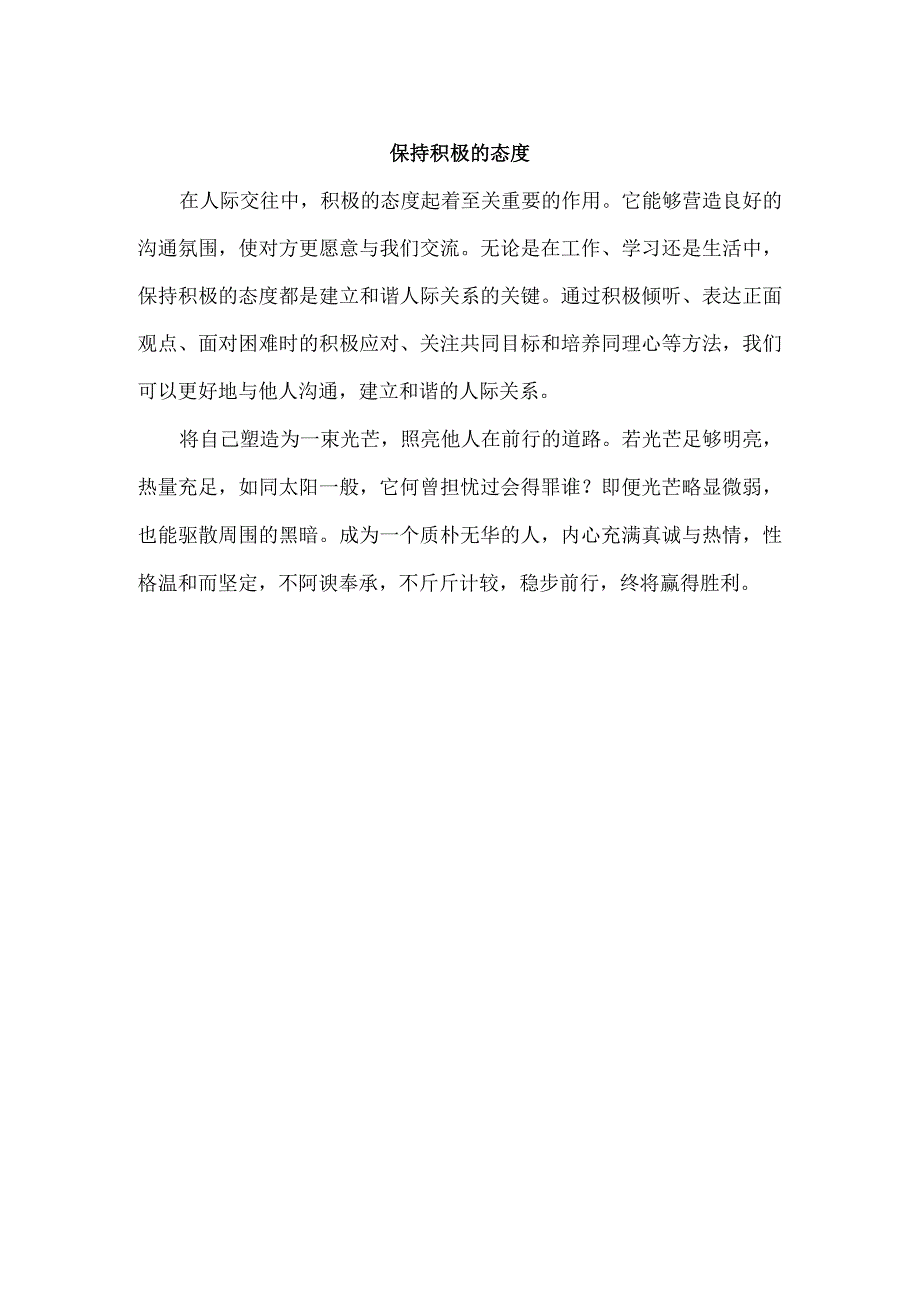 保持积极的态度

在人际交往中，积极的态度起着至关重要的作用。它能够营造良好的沟通氛围，使对方更愿意与我们交流。无论是在工作、学习还是生活中，保持积极的态度都是建立和谐人际关系的关键。通过积极倾听、表达正面观点、面对困难时的积极应对、关注共同目标和培养同理心等方法，我们可以更好地与他人沟通，建立和谐的人际关系。

将自己塑造为一束光芒，照亮他人在前行的道路。若光芒足够明亮，热量充足，如同太阳一般，它何曾担忧过会得罪谁？即便光芒略显微弱，也能驱散周围的黑暗。成为一个质朴无华的人，内心充满真诚与热情，性格温和而坚定，不阿谀奉承，不斤斤计较，稳步前行，终将赢得胜利。